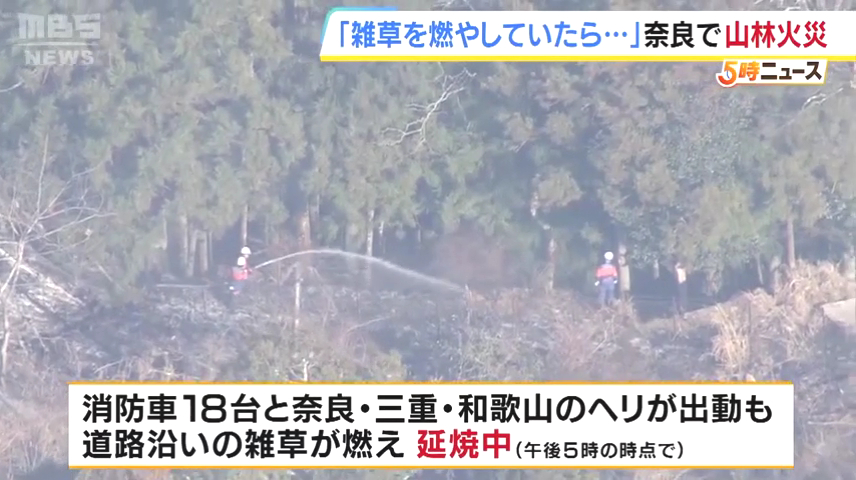 MBS NEWS

「雑草を燃やしていたら…」奈良で山林火災

5時ニュース

消防車18台と奈良・三重・和歌山のヘリが出動も
道路沿いの雑草が燃え 延焼中（午後5時の時点で）